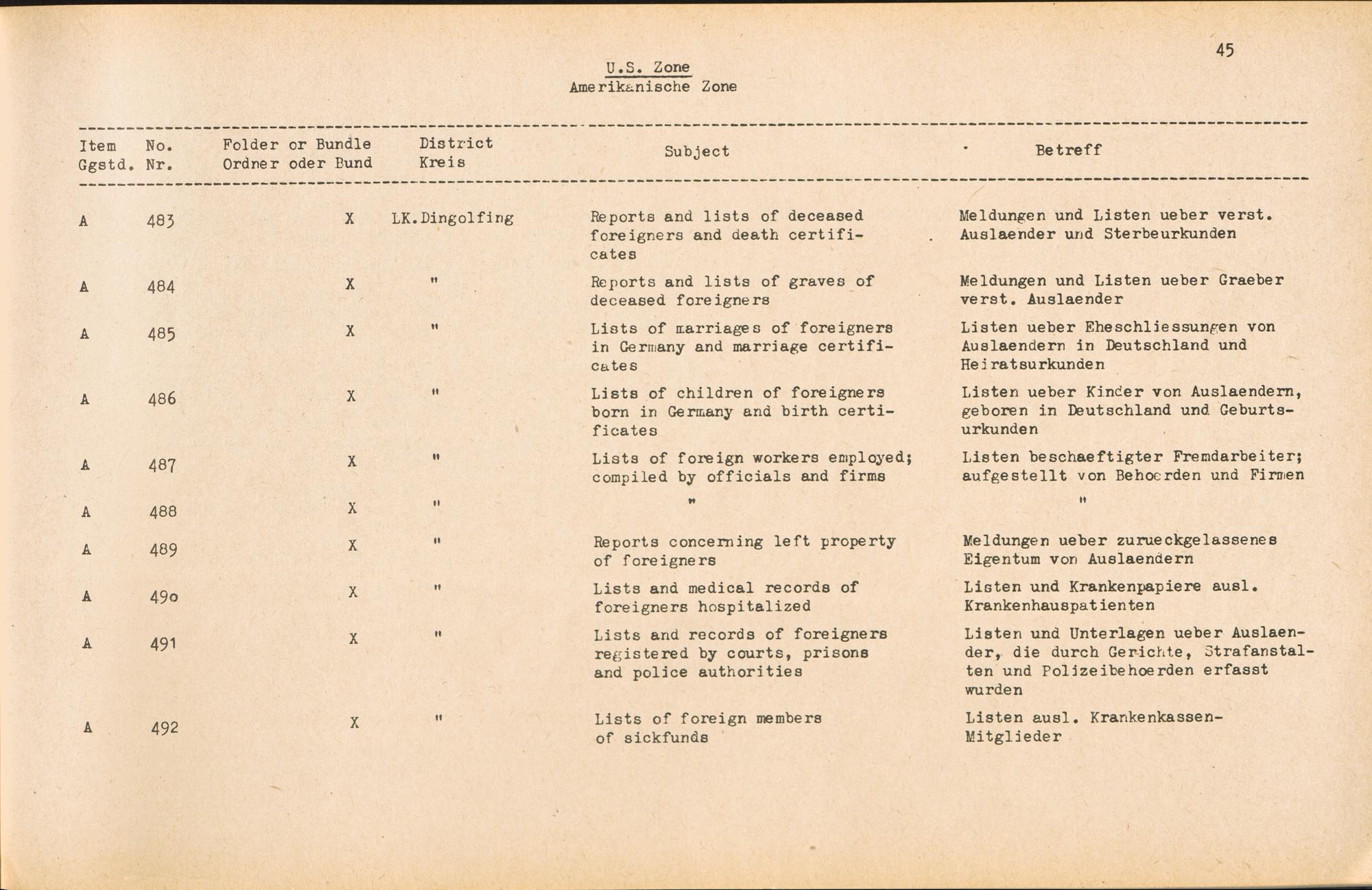 45

U.S. Zone
Amerikanische Zone

| Item Ggstd. | No. Nr. | Folder or Bundle Ordner oder Bund | District Kreis | Subject | Betreff |
|---|---|---|---|---|---|
| A | 483 | X | LK.Dingolfing | Reports and lists of deceased foreigners and death certificates | Meldungen und Listen ueber verst. Auslaender und Sterbeurkunden |
| A | 484 | X | " | Reports and lists of graves of deceased foreigners | Meldungen und Listen ueber Graeber verst. Auslaender |
| A | 485 | X | " | Lists of marriages of foreigners in Germany and marriage certificates | Listen ueber Eheschliessungen von Auslaendern in Deutschland und Heiratsurkunden |
| A | 486 | X | " | Lists of children of foreigners born in Germany and birth certificates | Listen ueber Kinder von Auslaendern, geboren in Deutschland und Geburtsurkunden |
| A | 487 | X | " | Lists of foreign workers employed; compiled by officials and firms | Listen beschaeftigter Fremdarbeiter; aufgestellt von Behoerden und Firmen |
| A | 488 | X | " | " | " |
| A | 489 | X | " | Reports concerning left property of foreigners | Meldungen ueber zurueckgelassenes Eigentum von Auslaendern |
| A | 490 | X | " | Lists and medical records of foreigners hospitalized | Listen und Krankenpapiere ausl. Krankenhauspatienten |
| A | 491 | X | " | Lists and records of foreigners registered by courts, prisons and police authorities | Listen und Unterlagen ueber Auslaender, die durch Gerichte, Strafanstalten und Polizeibehoerden erfasst wurden |
| A | 492 | X | " | Lists of foreign members of sickfunds | Listen ausl. Krankenkassen-Mitglieder |